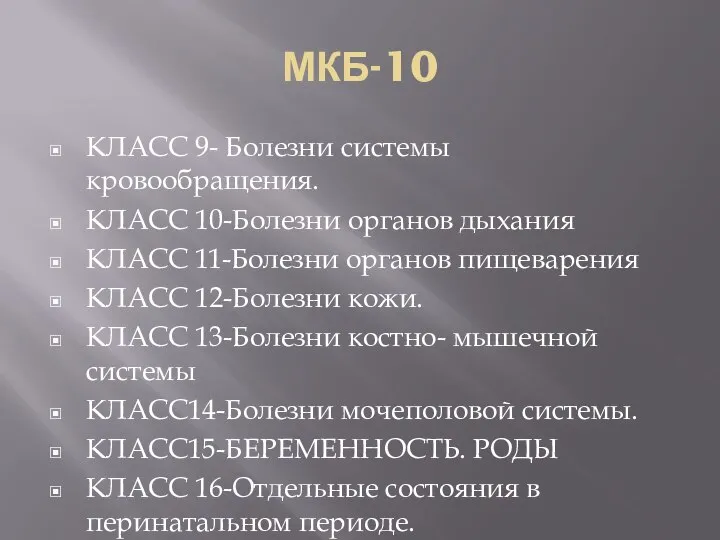 МКБ-10

КЛАСС 9- Болезни системы кровообращения.

КЛАСС 10-Болезни органов дыхания

КЛАСС 11-Болезни органов пищеварения

КЛАСС 12-Болезни кожи.

КЛАСС 13-Болезни костно- мышечной системы

КЛАСС14-Болезни мочеполовой системы.

КЛАСС15-БЕРЕМЕННОСТЬ. РОДЫ

КЛАСС 16-Отдельные состояния в перинатальном периоде.